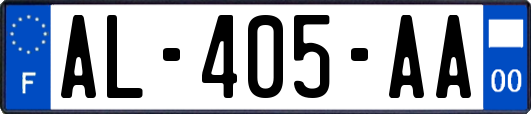 F
AL-405-AA
00